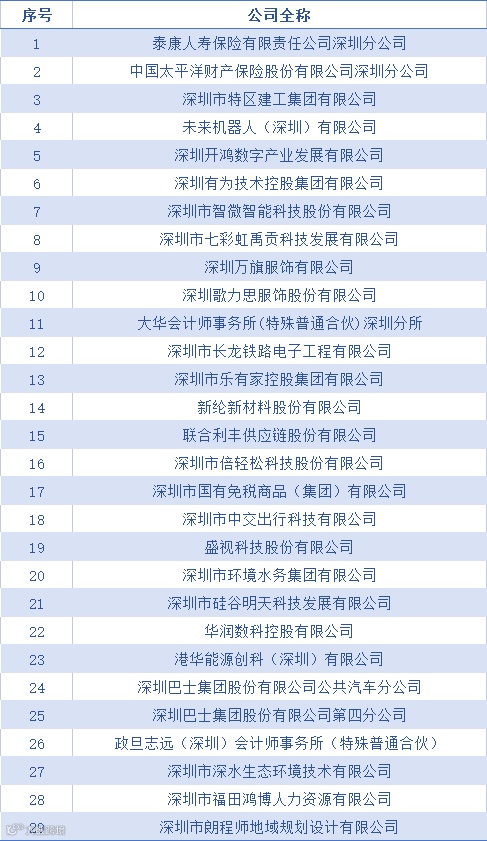 | 序号 | 公司全称 |
|---|---|
| 1 | 泰康人寿保险有限责任公司深圳分公司 |
| 2 | 中国太平洋财产保险股份有限公司深圳分公司 |
| 3 | 深圳市特区建工集团有限公司 |
| 4 | 未来机器人（深圳）有限公司 |
| 5 | 深圳开鸿数字产业发展有限公司 |
| 6 | 深圳有为技术控股集团有限公司 |
| 7 | 深圳市智微智能科技股份有限公司 |
| 8 | 深圳市七彩虹禹贡科技发展有限公司 |
| 9 | 深圳万旗服饰有限公司 |
| 10 | 深圳歌力思服饰股份有限公司 |
| 11 | 大华会计师事务所（特殊普通合伙）深圳分所 |
| 12 | 深圳市长龙铁路电子工程有限公司 |
| 13 | 深圳市乐有家控股集团有限公司 |
| 14 | 新纶新材料股份有限公司 |
| 15 | 联合利丰供应链股份有限公司 |
| 16 | 深圳市倍轻松科技股份有限公司 |
| 17 | 深圳市国有免税商品（集团）有限公司 |
| 18 | 深圳市中交出行科技有限公司 |
| 19 | 盛视科技股份有限公司 |
| 20 | 深圳市环境水务集团有限公司 |
| 21 | 深圳市硅谷明天科技发展有限公司 |
| 22 | 华润数科控股有限公司 |
| 23 | 港华能源创科（深圳）有限公司 |
| 24 | 深圳巴士集团股份有限公司公共汽车分公司 |
| 25 | 深圳巴士集团股份有限公司第四分公司 |
| 26 | 政旦志远（深圳）会计师事务所（特殊普通合伙） |
| 27 | 深圳市深水生态环境技术有限公司 |
| 28 | 深圳市福田鸿博人力资源有限公司 |
| 29 | 深圳市朗程师地域规划设计有限公司 |